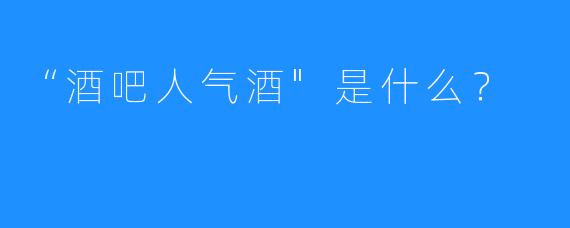 “酒吧人气酒" 是什么？